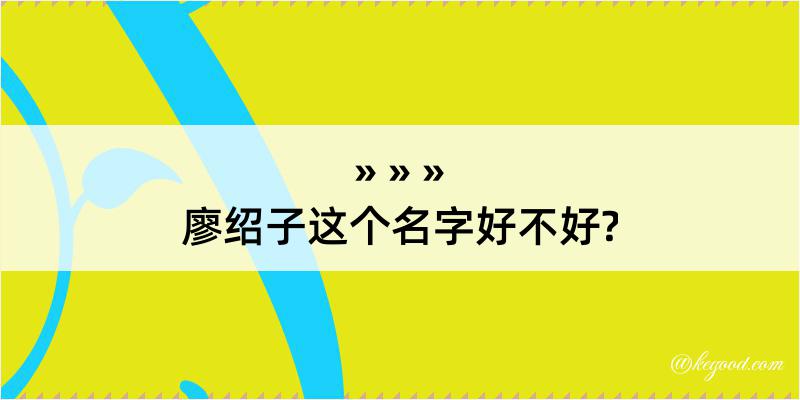 » » »
廖绍子这个名字好不好?

@kegood.com